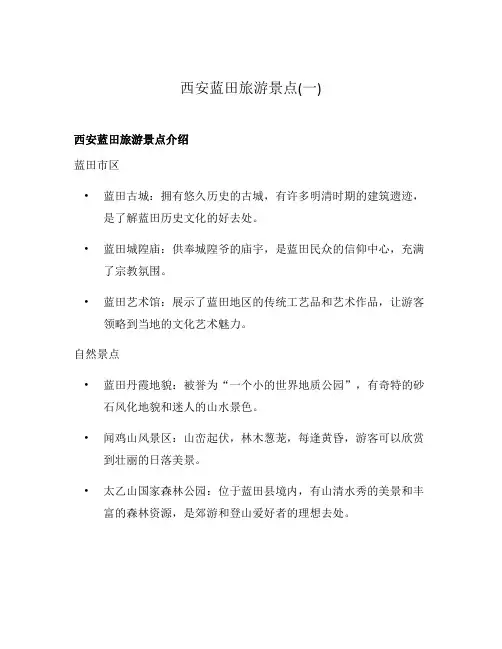 西安蓝田旅游景点(一)

西安蓝田旅游景点介绍

蓝田市区

• 蓝田古城：拥有悠久历史的古城，有许多明清时期的建筑遗迹，是了解蓝田历史文化的好去处。

• 蓝田城隍庙：供奉城隍爷的庙宇，是蓝田民众的信仰中心，充满了宗教氛围。

• 蓝田艺术馆：展示了蓝田地区的传统工艺品和艺术作品，让游客领略到当地的文化艺术魅力。

自然景点

• 蓝田丹霞地貌：被誉为“一个小的世界地质公园”，有奇特的砂石风化地貌和迷人的山水景色。

• 闻鸡山风景区：山峦起伏，林木葱茏，每逢黄昏，游客可以欣赏到壮丽的日落美景。

• 太乙山国家森林公园：位于蓝田县境内，有山清水秀的美景和丰富的森林资源，是郊游和登山爱好者的理想去处。